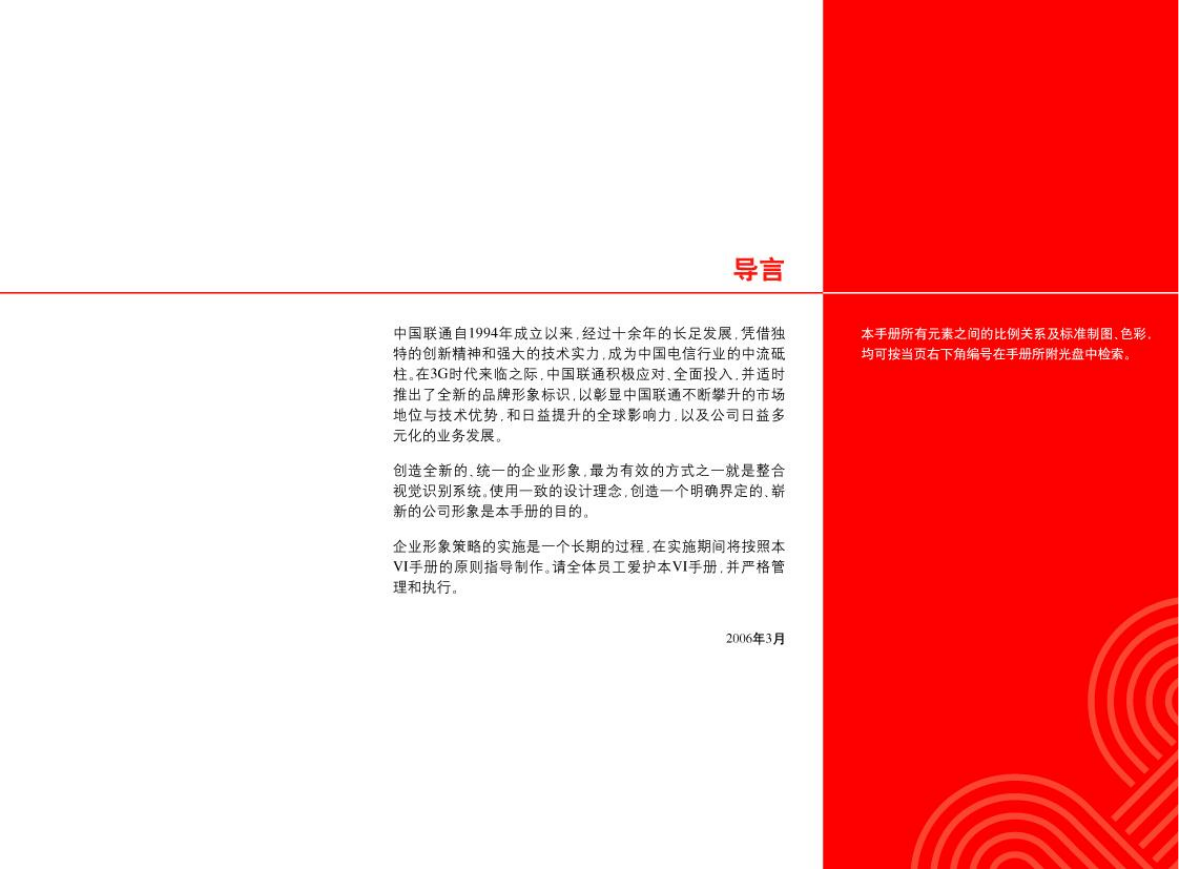 导言

中国联通自1994年成立以来，经过十余年的长足发展，凭借独特的创新精神和强大的技术实力，成为中国电信行业的中流砥柱。在3G时代来临之际，中国联通积极应对、全面投入，并适时推出了全新的品牌形象标识，以彰显中国联通不断攀升的市场地位与技术优势，和日益提升的全球影响力，以及公司日益多元化的业务发展。

创造全新的、统一的企业形象，最为有效的方式之一就是整合视觉识别系统。使用一致的设计理念，创造一个明确界定的、崭新的公司形象是本手册的目的。

企业形象策略的实施是一个长期的过程，在实施期间将按照本VI手册的原则指导制作。请全体员工爱护本VI手册，并严格管理和执行。

2006年3月

本手册所有元素之间的比例关系及标准制图、色彩，均可按当页右下角编号在手册所附光盘中检索。